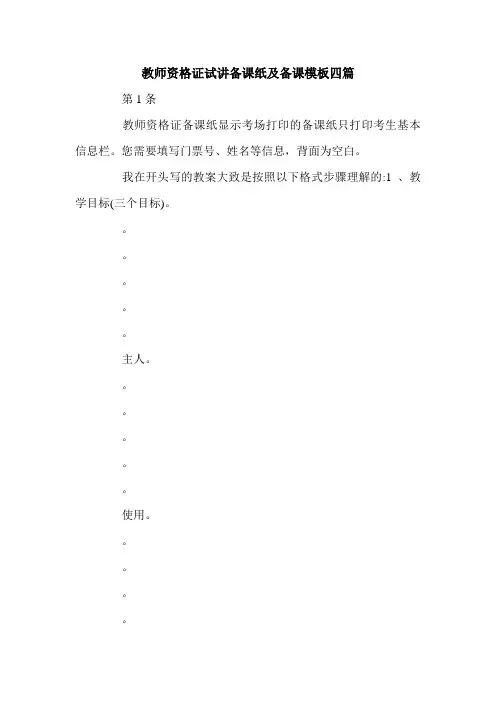 教师资格证试讲备课纸及备课模板四篇

第 1 条

教师资格证备课纸显示考场打印的备课纸只打印考生基本信息栏。您需要填写门票号、姓名等信息，背面为空白。

我在开头写的教案大致是按照以下格式步骤理解的:1 、教学目标(三个目标)。

。

。

。

。

。

主人。

。

。

。

。

。

使用。

。

。

。

。